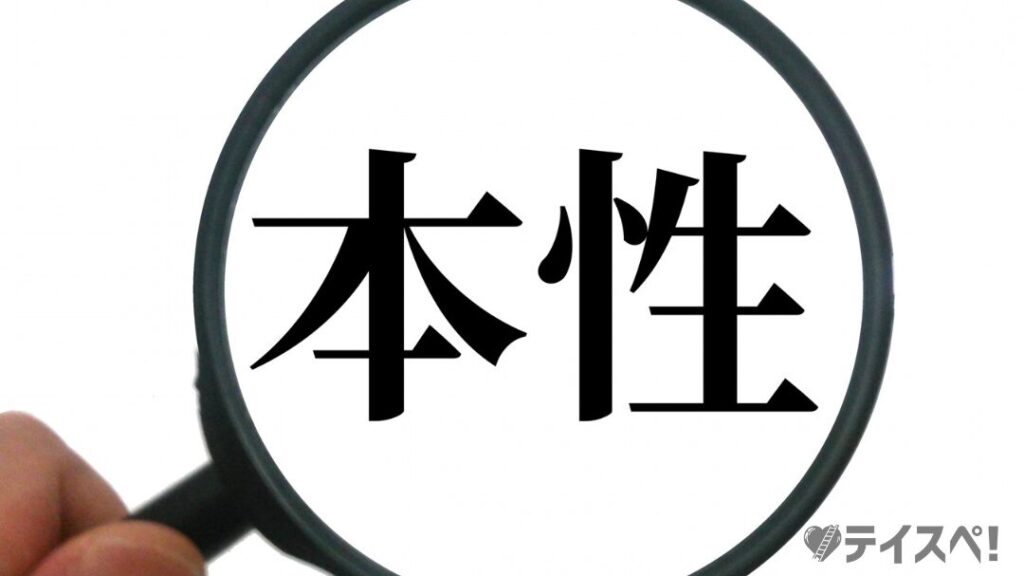 本性

テイスペ!